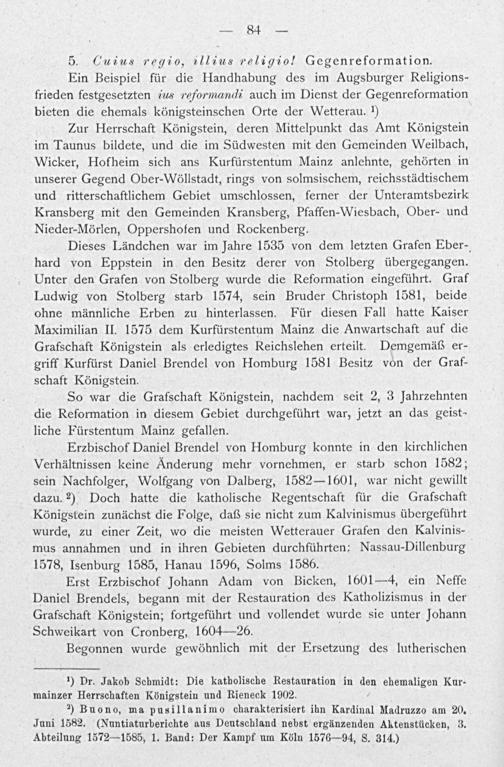 — 84 —

5. Cuius regio, illius religio! Gegenreformation.

Ein Beispiel für die Handhabung des im Augsburger Religionsfrieden festgesetzten ius reformandi auch im Dienst der Gegenreformation bieten die ehemals königsteinschen Orte der Wetterau. ¹)

Zur Herrschaft Königstein, deren Mittelpunkt das Amt Königstein im Taunus bildete, und die im Südwesten mit den Gemeinden Weilbach, Wicker, Hofheim sich ans Kurfürstentum Mainz anlehnte, gehörten in unserer Gegend Ober-Wöllstadt, rings von solmsischem, reichsstädtischem und ritterschaftlichem Gebiet umschlossen, ferner der Unteramtsbezirk Kransberg mit den Gemeinden Kransberg, Pfaffen-Wiesbach, Ober- und Nieder-Mörlen, Oppershofen und Rockenberg.

Dieses Ländchen war im Jahre 1535 von dem letzten Grafen Eberhard von Eppstein in den Besitz derer von Stolberg übergegangen. Unter den Grafen von Stolberg wurde die Reformation eingeführt. Graf Ludwig von Stolberg starb 1574, sein Bruder Christoph 1581, beide ohne männliche Erben zu hinterlassen. Für diesen Fall hatte Kaiser Maximilian II. 1575 dem Kurfürstentum Mainz die Anwartschaft auf die Grafschaft Königstein als erledigtes Reichslehen erteilt. Demgemäß ergriff Kurfürst Daniel Brendel von Homburg 1581 Besitz von der Grafschaft Königstein.

So war die Grafschaft Königstein, nachdem seit 2, 3 Jahrzehnten die Reformation in diesem Gebiet durchgeführt war, jetzt an das geistliche Fürstentum Mainz gefallen.

Erzbischof Daniel Brendel von Homburg konnte in den kirchlichen Verhältnissen keine Änderung mehr vornehmen, er starb schon 1582; sein Nachfolger, Wolfgang von Dalberg, 1582—1601, war nicht gewillt dazu. ²) Doch hatte die katholische Regentschaft für die Grafschaft Königstein zunächst die Folge, daß sie nicht zum Kalvinismus übergeführt wurde, zu einer Zeit, wo die meisten Wetterauer Grafen den Kalvinismus annahmen und in ihren Gebieten durchführten: Nassau-Dillenburg 1578, Isenburg 1585, Hanau 1596, Solms 1586.

Erst Erzbischof Johann Adam von Bicken, 1601—4, ein Neffe Daniel Brendels, begann mit der Restauration des Katholizismus in der Grafschaft Königstein; fortgeführt und vollendet wurde sie unter Johann Schweikart von Cronberg, 1604—26.

Begonnen wurde gewöhnlich mit der Ersetzung des lutherischen

¹) Dr. Jakob Schmidt: Die katholische Restauration in den ehemaligen Kurmainzer Herrschaften Königstein und Rieneck 1902.

²) Buono, ma pusillanimo charakterisiert ihn Kardinal Madruzzo am 20. Juni 1582. (Nuntiaturberichte aus Deutschland nebst ergänzenden Aktenstücken, 3. Abteilung 1572—1585, 1. Band: Der Kampf um Köln 1576—94, S. 314.)